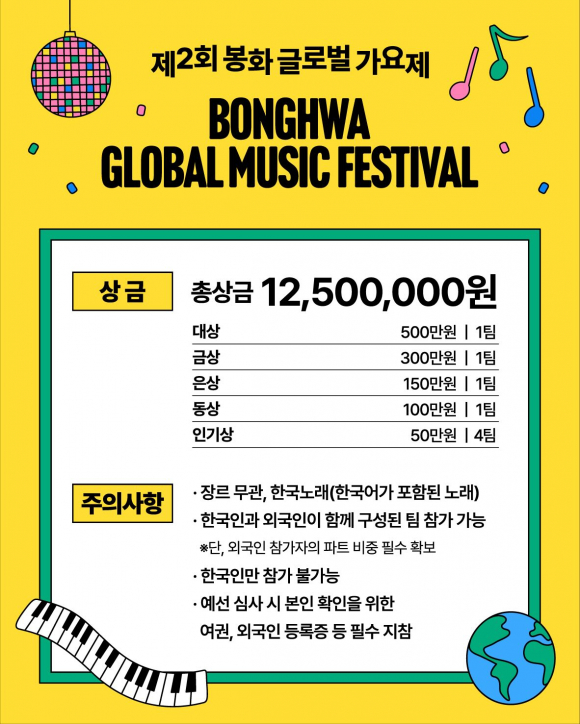 제2회 봉화 글로벌 가요제

BONGHWA GLOBAL MUSIC FESTIVAL

상 금

총상금 12,500,000원

| 대상 | 500만원 \| 1팀 |
|---|---|
| 금상 | 300만원 \| 1팀 |
| 은상 | 150만원 \| 1팀 |
| 동상 | 100만원 \| 1팀 |
| 인기상 | 50만원 \| 4팀 |

주의사항

· 장르 무관, 한국노래(한국어가 포함된 노래)

· 한국인과 외국인이 함께 구성된 팀 참가 가능

※단, 외국인 참가자의 파트 비중 필수 확보

· 한국인만 참가 불가능

· 예선 심사 시 본인 확인을 위한 여권, 외국인 등록증 등 필수 지참